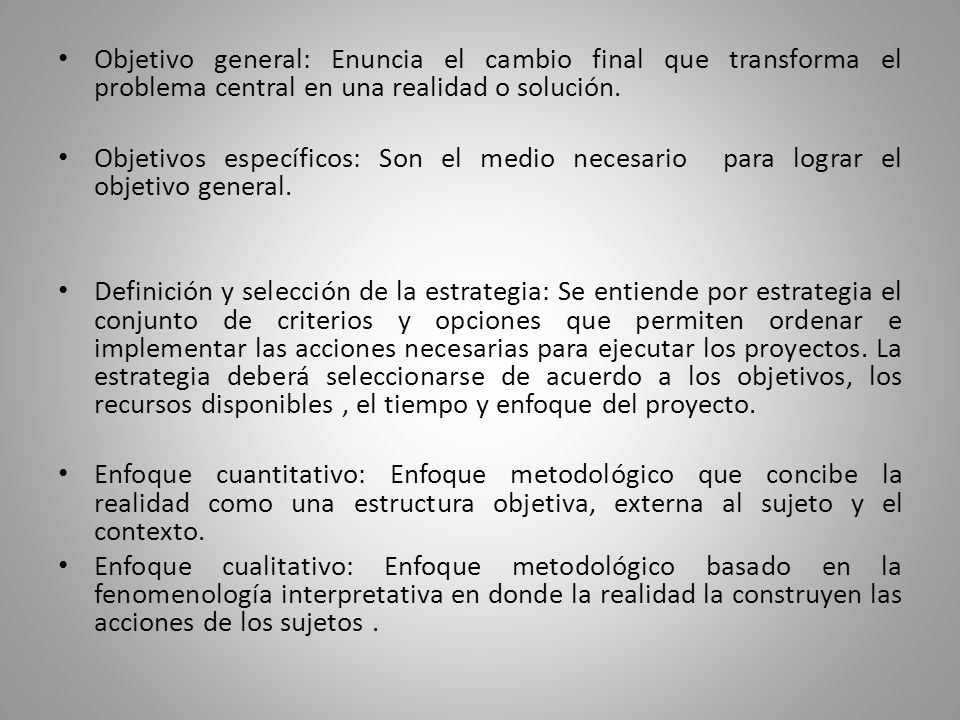 • Objetivo general: Enuncia el cambio final que transforma el problema central en una realidad o solución.

• Objetivos específicos: Son el medio necesario para lograr el objetivo general.

• Definición y selección de la estrategia: Se entiende por estrategia el conjunto de criterios y opciones que permiten ordenar e implementar las acciones necesarias para ejecutar los proyectos. La estrategia deberá seleccionarse de acuerdo a los objetivos, los recursos disponibles , el tiempo y enfoque del proyecto.

• Enfoque cuantitativo: Enfoque metodológico que concibe la realidad como una estructura objetiva, externa al sujeto y el contexto.

• Enfoque cualitativo: Enfoque metodológico basado en la fenomenología interpretativa en donde la realidad la construyen las acciones de los sujetos .